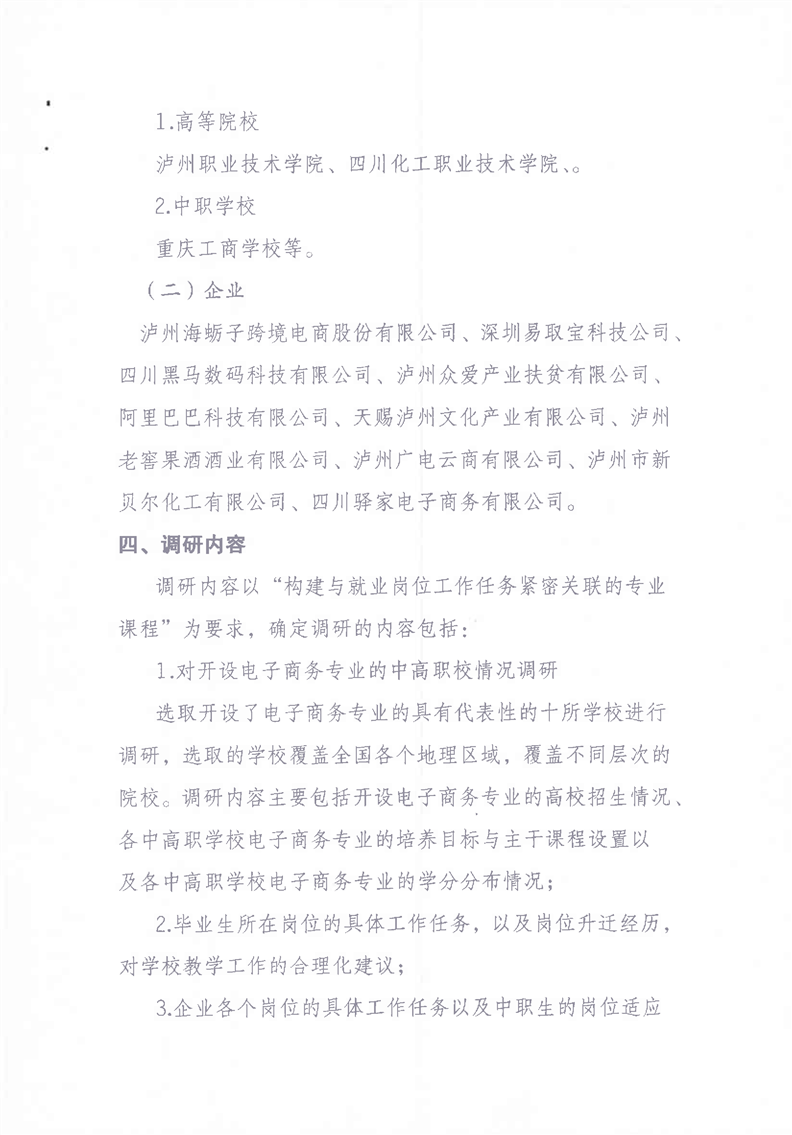 1.高等院校

泸州职业技术学院、四川化工职业技术学院、。

2.中职学校

重庆工商学校等。

（二）企业

泸州海蛎子跨境电商股份有限公司、深圳易取宝科技公司、四川黑马数码科技有限公司、泸州众爱产业扶贫有限公司、阿里巴巴科技有限公司、天赐泸州文化产业有限公司、泸州老窖果酒酒业有限公司、泸州广电云商有限公司、泸州市新贝尔化工有限公司、四川驿家电子商务有限公司。

四、调研内容

调研内容以“构建与就业岗位工作任务紧密关联的专业课程”为要求，确定调研的内容包括：

1.对开设电子商务专业的中高职校情况调研

选取开设了电子商务专业的具有代表性的十所学校进行调研，选取的学校覆盖全国各个地理区域，覆盖不同层次的院校。调研内容主要包括开设电子商务专业的高校招生情况、各中高职学校电子商务专业的培养目标与主干课程设置以及各中高职学校电子商务专业的学分分布情况；

2.毕业生所在岗位的具体工作任务，以及岗位升迁经历，对学校教学工作的合理化建议；

3.企业各个岗位的具体工作任务以及中职生的岗位适应